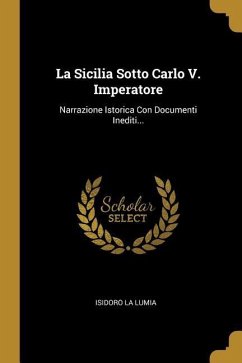 La Sicilia Sotto Carlo V. Imperatore

Narrazione Istorica Con Documenti Inediti...

Scholar SELECT

ISIDORO LA LUMIA